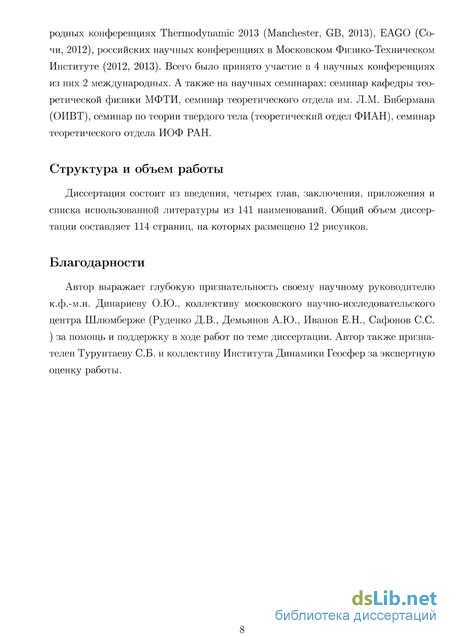 родных конференциях Thermodynamic 2013 (Manchester, GB, 2013), EAGO (Сочи, 2012), российских научных конференциях в Московском Физико-Техническом Институте (2012, 2013). Всего было принято участие в 4 научных конференциях из них 2 международных. А также на научных семинарах: семинар кафедры теоретической физики МФТИ, семинар теоретического отдела им. Л.М. Бибермана (ОИВТ), семинар по теории твердого тела (теоретический отдел ФИАН), семинар теоретического отдела ИОФ РАН.

Структура и объем работы

Диссертация состоит из введения, четырех глав, заключения, приложения и списка использованной литературы из 141 наименований. Общий объем диссертации составляет 114 страниц, на которых размещено 12 рисунков.

Благодарности

Автор выражает глубокую признательность своему научному руководителю к.ф.-м.н. Динариеву О.Ю., коллективу московского научно-исследовательского центра Шлюмберже (Руденко Д.В., Демьянов А.Ю., Иванов Е.Н., Сафонов С.С. ) за помощь и поддержку в ходе работ по теме диссертации. Автор также признателен Турунтаеву С.Б. и коллективу Института Динамики Геосфер за экспертную оценку работы.

dsLib.net
библиотека диссертаций

8